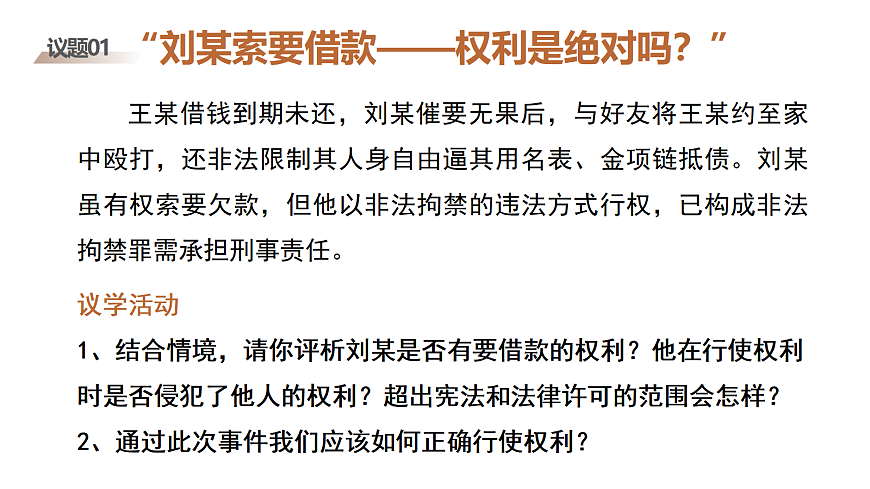 议题01 “刘某索要借款——权利是绝对吗？”

王某借钱到期未还，刘某催要无果后，与好友将王某约至家中殴打，还非法限制其人身自由逼其用名表、金项链抵债。刘某虽有权索要欠款，但他以非法拘禁的违法方式行权，已构成非法拘禁罪需承担刑事责任。

议学活动

1、结合情境，请你评析刘某是否有要借款的权利？他在行使权利时是否侵犯了他人的权利？超出宪法和法律许可的范围会怎样？

2、通过此次事件我们应该如何正确行使权利？